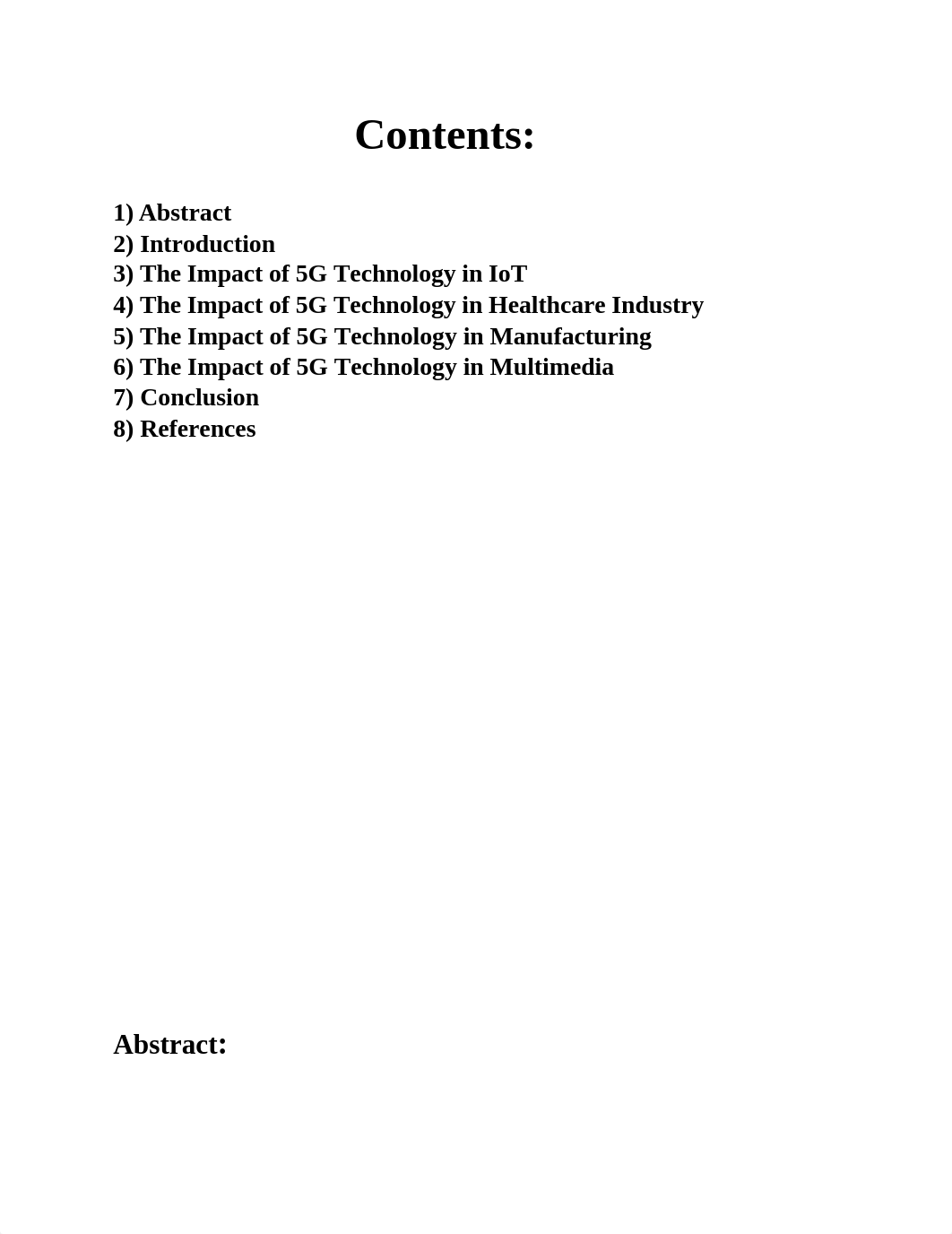 Contents:

1) Abstract
2) Introduction
3) The Impact of 5G Technology in IoT
4) The Impact of 5G Technology in Healthcare Industry
5) The Impact of 5G Technology in Manufacturing
6) The Impact of 5G Technology in Multimedia
7) Conclusion
8) References

Abstract: